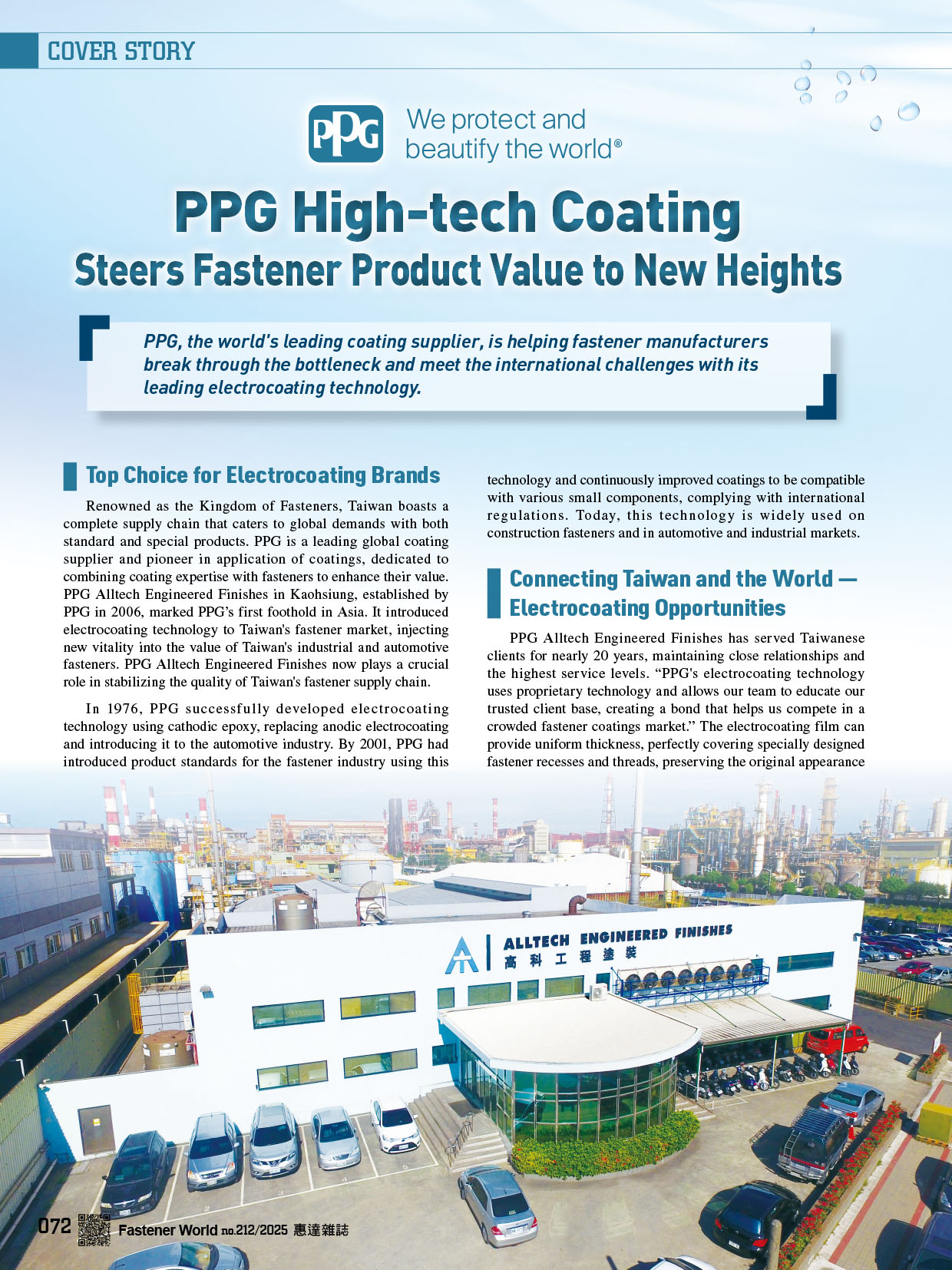 COVER STORY

PPG We protect and beautify the world®

PPG High-tech Coating
Steers Fastener Product Value to New Heights

PPG, the world's leading coating supplier, is helping fastener manufacturers break through the bottleneck and meet the international challenges with its leading electrocoating technology.

Top Choice for Electrocoating Brands

Renowned as the Kingdom of Fasteners, Taiwan boasts a complete supply chain that caters to global demands with both standard and special products. PPG is a leading global coating supplier and pioneer in application of coatings, dedicated to combining coating expertise with fasteners to enhance their value. PPG Alltech Engineered Finishes in Kaohsiung, established by PPG in 2006, marked PPG's first foothold in Asia. It introduced electrocoating technology to Taiwan's fastener market, injecting new vitality into the value of Taiwan's industrial and automotive fasteners. PPG Alltech Engineered Finishes now plays a crucial role in stabilizing the quality of Taiwan's fastener supply chain.

In 1976, PPG successfully developed electrocoating technology using cathodic epoxy, replacing anodic electrocoating and introducing it to the automotive industry. By 2001, PPG had introduced product standards for the fastener industry using this technology and continuously improved coatings to be compatible with various small components, complying with international regulations. Today, this technology is widely used on construction fasteners and in automotive and industrial markets.

Connecting Taiwan and the World — Electrocoating Opportunities

PPG Alltech Engineered Finishes has served Taiwanese clients for nearly 20 years, maintaining close relationships and the highest service levels. "PPG's electrocoating technology uses proprietary technology and allows our team to educate our trusted client base, creating a bond that helps us compete in a crowded fastener coatings market." The electrocoating film can provide uniform thickness, perfectly covering specially designed fastener recesses and threads, preserving the original appearance

ALLTECH ENGINEERED FINISHES
高科工程塗裝

072 Fastener World no.212/2025 惠達雜誌